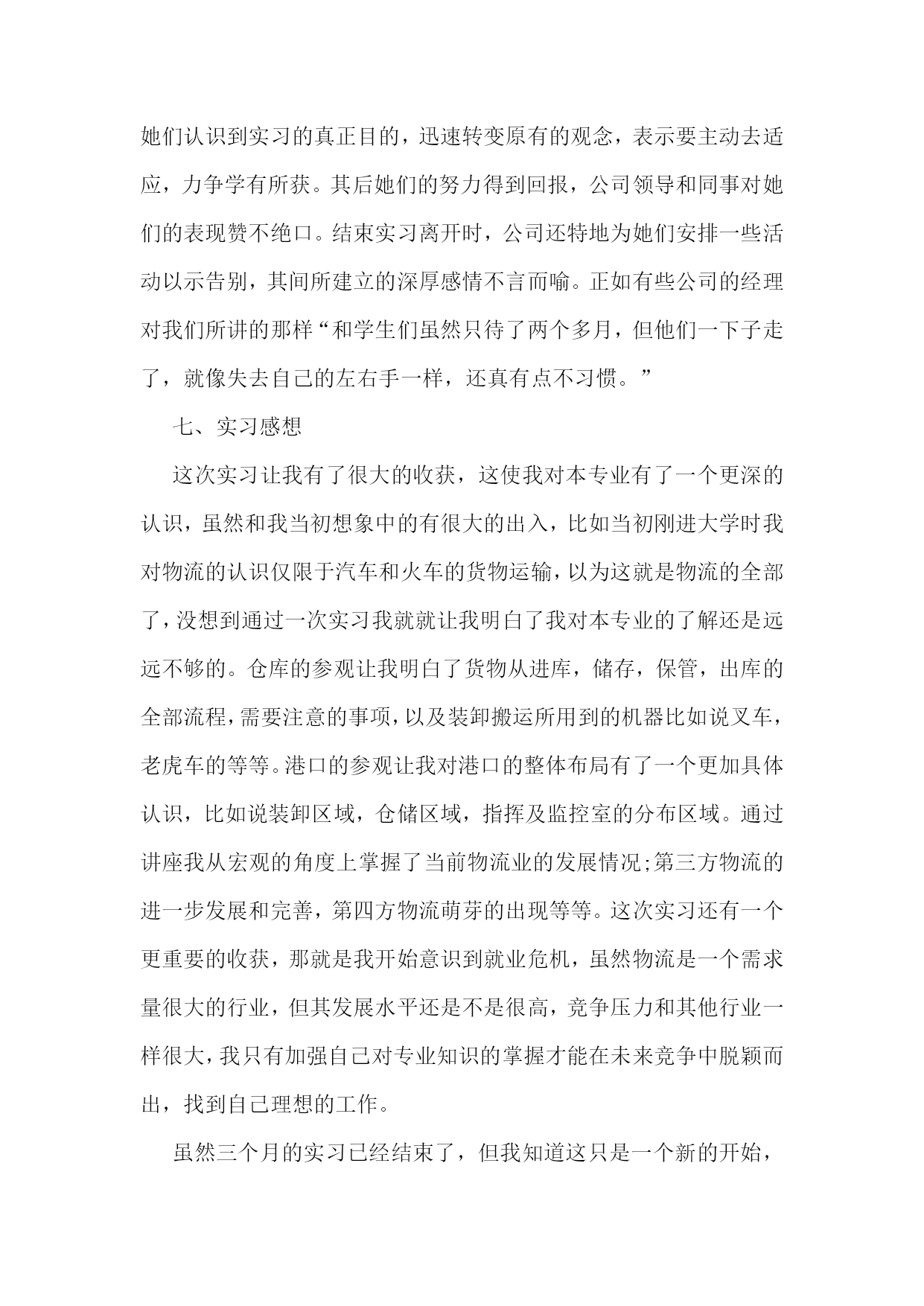 她们认识到实习的真正目的，迅速转变原有的观念，表示要主动去适应，力争学有所获。其后她们的努力得到回报，公司领导和同事对她们的表现赞不绝口。结束实习离开时，公司还特地为她们安排一些活动以示告别，其间所建立的深厚感情不言而喻。正如有些公司的经理对我们所讲的那样“和学生们虽然只待了两个多月，但他们一下子走了，就像失去自己的左右手一样，还真有点不习惯。”

七、实习感想

这次实习让我有了很大的收获，这使我对本专业有了一个更深的认识，虽然和我当初想象中的有很大的出入，比如当初刚进大学时我对物流的认识仅限于汽车和火车的货物运输，以为这就是物流的全部了，没想到通过一次实习我就就让我明白了我对本专业的了解还是远远不够的。仓库的参观让我明白了货物从进库，储存，保管，出库的全部流程，需要注意的事项，以及装卸搬运所用到的机器比如说叉车，老虎车的等等。港口的参观让我对港口的整体布局有了一个更加具体认识，比如说装卸区域，仓储区域，指挥及监控室的分布区域。通过讲座我从宏观的角度上掌握了当前物流业的发展情况;第三方物流的进一步发展和完善，第四方物流萌芽的出现等等。这次实习还有一个更重要的收获，那就是我开始意识到就业危机，虽然物流是一个需求量很大的行业，但其发展水平还是不是很高，竞争压力和其他行业一样很大，我只有加强自己对专业知识的掌握才能在未来竞争中脱颖而出，找到自己理想的工作。

虽然三个月的实习已经结束了，但我知道这只是一个新的开始，